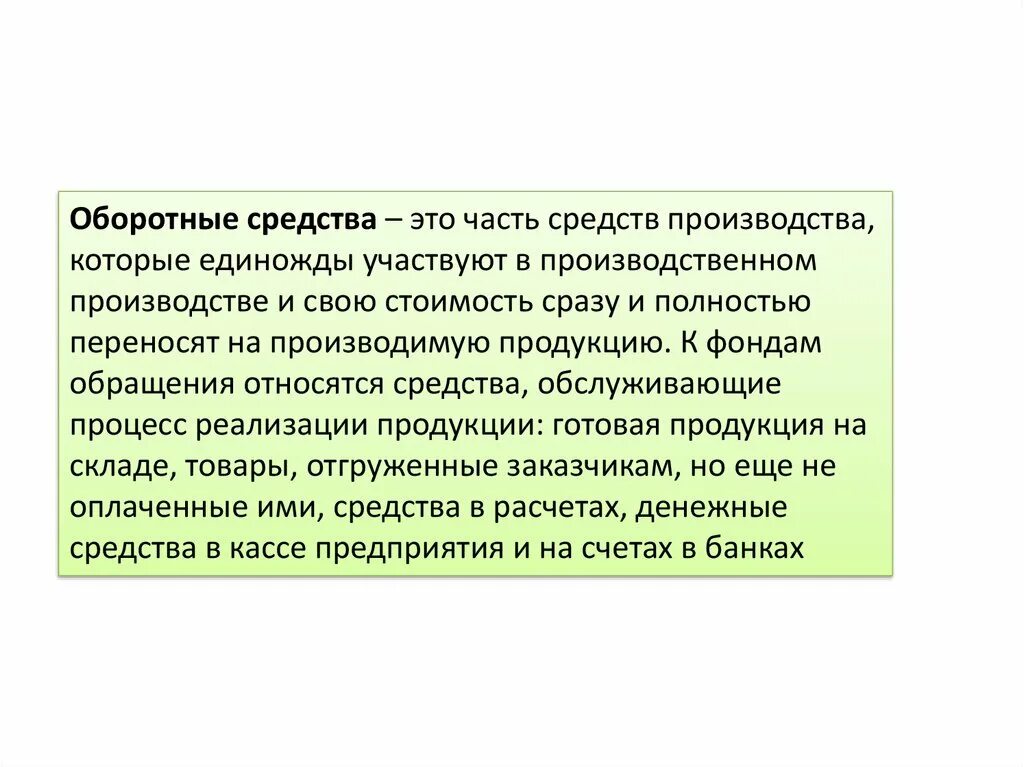 Оборотные средства – это часть средств производства, которые единожды участвуют в производственном производстве и свою стоимость сразу и полностью переносят на производимую продукцию. К фондам обращения относятся средства, обслуживающие процесс реализации продукции: готовая продукция на складе, товары, отгруженные заказчикам, но еще не оплаченные ими, средства в расчетах, денежные средства в кассе предприятия и на счетах в банках